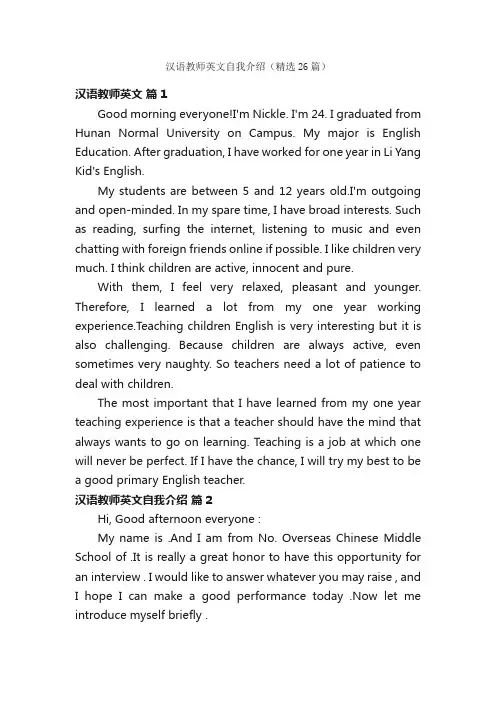 汉语教师英文自我介绍（精选 26 篇）

汉语教师英文 篇 1

Good morning everyone!I'm Nickle. I'm 24. I graduated from Hunan Normal University on Campus. My major is English Education. After graduation, I have worked for one year in Li Yang Kid's English.

My students are between 5 and 12 years old.I'm outgoing and open-minded. In my spare time, I have broad interests. Such as reading, surfing the internet, listening to music and even chatting with foreign friends online if possible. I like children very much. I think children are active, innocent and pure.

With them, I feel very relaxed, pleasant and younger. Therefore, I learned a lot from my one year working experience.Teaching children English is very interesting but it is also challenging. Because children are always active, even sometimes very naughty. So teachers need a lot of patience to deal with children.

The most important that I have learned from my one year teaching experience is that a teacher should have the mind that always wants to go on learning. Teaching is a job at which one will never be perfect. If I have the chance, I will try my best to be a good primary English teacher.

汉语教师英文自我介绍 篇 2

Hi, Good afternoon everyone :

My name is .And I am from No. Overseas Chinese Middle School of .It is really a great honor to have this opportunity for an interview . I would like to answer whatever you may raise , and I hope I can make a good performance today .Now let me introduce myself briefly .